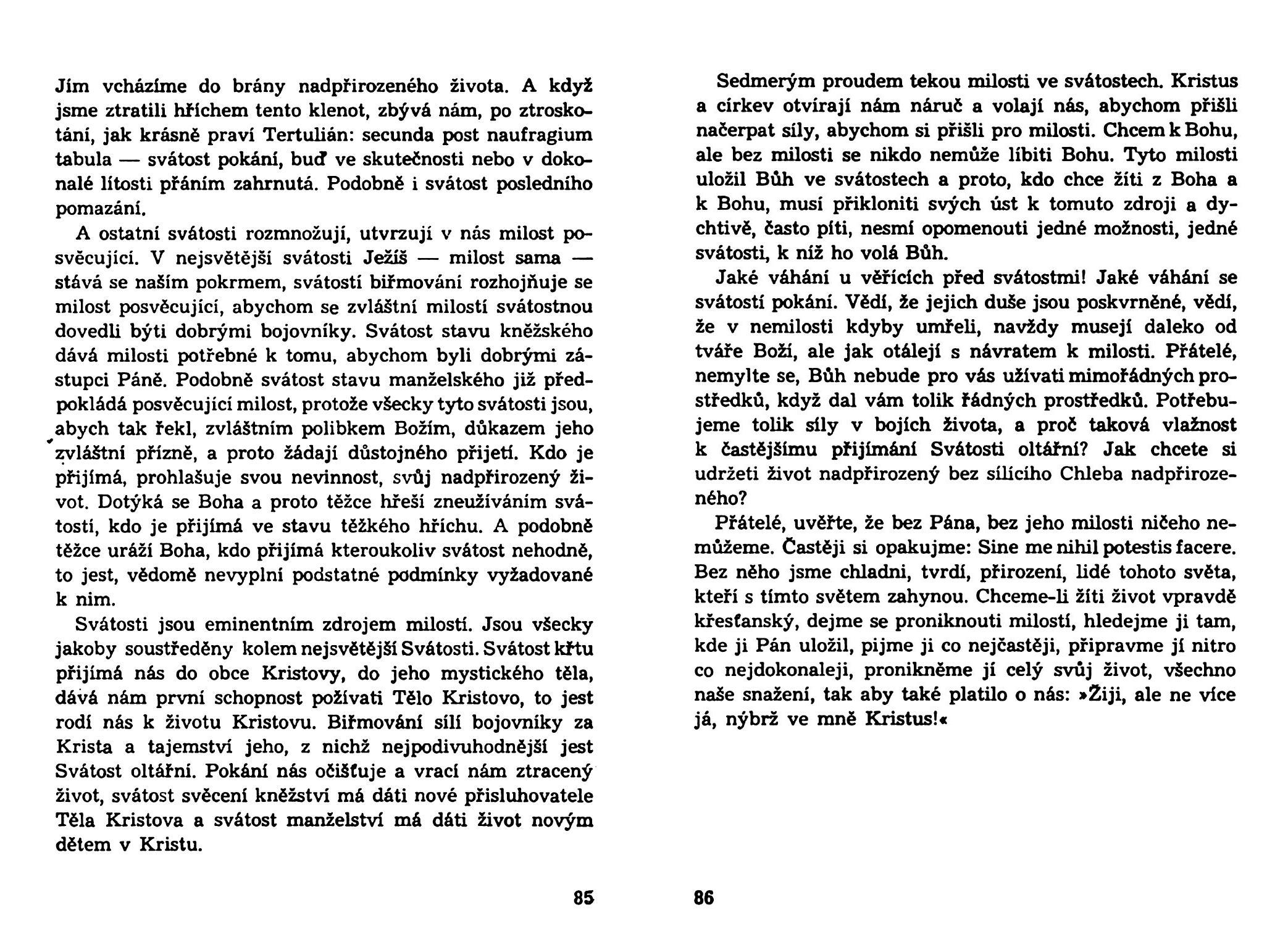 Jím vcházíme do brány nadpřirozeného života. A když jsme ztratili hříchem tento klenot, zbývá nám, po ztroskotání, jak krásně praví Tertulián: secunda post naufragium tabula — svátost pokání, buď ve skutečnosti nebo v dokonalé lítosti přáním zahrnutá. Podobně i svátost posledního pomazání.

A ostatní svátosti rozmnožují, utvrzují v nás milost posvěcující. V nejsvětější svátosti Ježíš — milost sama — stává se naším pokrmem, svátostí biřmování rozhojňuje se milost posvěcující, abychom se zvláštní milostí svátostnou dovedli býti dobrými bojovníky. Svátost stavu kněžského dává milosti potřebné k tomu, abychom byli dobrými zástupci Páně. Podobně svátost stavu manželského již předpokládá posvěcující milost, protože všecky tyto svátosti jsou, abych tak řekl, zvláštním polibkem Božím, důkazem jeho zvláštní přízně, a proto žádají důstojného přijetí. Kdo je přijímá, prohlašuje svou nevinnost, svůj nadpřirozený život. Dotýká se Boha a proto těžce hřeší zneužíváním svátostí, kdo je přijímá ve stavu těžkého hříchu. A podobně těžce uráží Boha, kdo přijímá kteroukoliv svátost nehodně, to jest, vědomě nevyplní podstatné podmínky vyžadované k nim.

Svátosti jsou eminentním zdrojem milostí. Jsou všecky jakoby soustředěny kolem nejsvětější Svátosti. Svátost křtu přijímá nás do obce Kristovy, do jeho mystického těla, dává nám první schopnost požívati Tělo Kristovo, to jest rodí nás k životu Kristovu. Biřmování sílí bojovníky za Krista a tajemství jeho, z nichž nejpodivuhodnější jest Svátost oltářní. Pokání nás očišťuje a vrací nám ztracený život, svátost svěcení kněžství má dáti nové přisluhovatele Těla Kristova a svátost manželství má dáti život novým dětem v Kristu.

85

Sedmerým proudem tekou milosti ve svátostech. Kristus a církev otvírají nám náruč a volají nás, abychom přišli načerpat síly, abychom si přišli pro milosti. Chcem k Bohu, ale bez milosti se nikdo nemůže líbiti Bohu. Tyto milosti uložil Bůh ve svátostech a proto, kdo chce žíti z Boha a k Bohu, musí přikloniti svých úst k tomuto zdroji a dychtivě, často píti, nesmí opomenouti jedné možnosti, jedné svátosti, k níž ho volá Bůh.

Jaké váhání u věřících před svátostmi! Jaké váhání se svátostí pokání. Vědí, že jejich duše jsou poskvrněné, vědí, že v nemilosti kdyby umřeli, navždy musejí daleko od tváře Boží, ale jak otálejí s návratem k milosti. Přátelé, nemylte se, Bůh nebude pro vás užívati mimořádných prostředků, když dal vám tolik řádných prostředků. Potřebujeme tolik síly v bojích života, a proč taková vlažnost k častějšímu přijímání Svátosti oltářní? Jak chcete si udržeti život nadpřirozený bez sílícího Chleba nadpřirozeného?

Přátelé, uvěřte, že bez Pána, bez jeho milosti ničeho nemůžeme. Častěji si opakujme: Sine me nihil potestis facere. Bez něho jsme chladni, tvrdí, přirození, lidé tohoto světa, kteří s tímto světem zahynou. Chceme-li žíti život vpravdě křesťanský, dejme se proniknouti milostí, hledejme ji tam, kde ji Pán uložil, pijme ji co nejčastěji, připravme jí nitro co nejdokonaleji, pronikněme jí celý svůj život, všechno naše snažení, tak aby také platilo o nás: »Žiji, ale ne více já, nýbrž ve mně Kristus!«

86